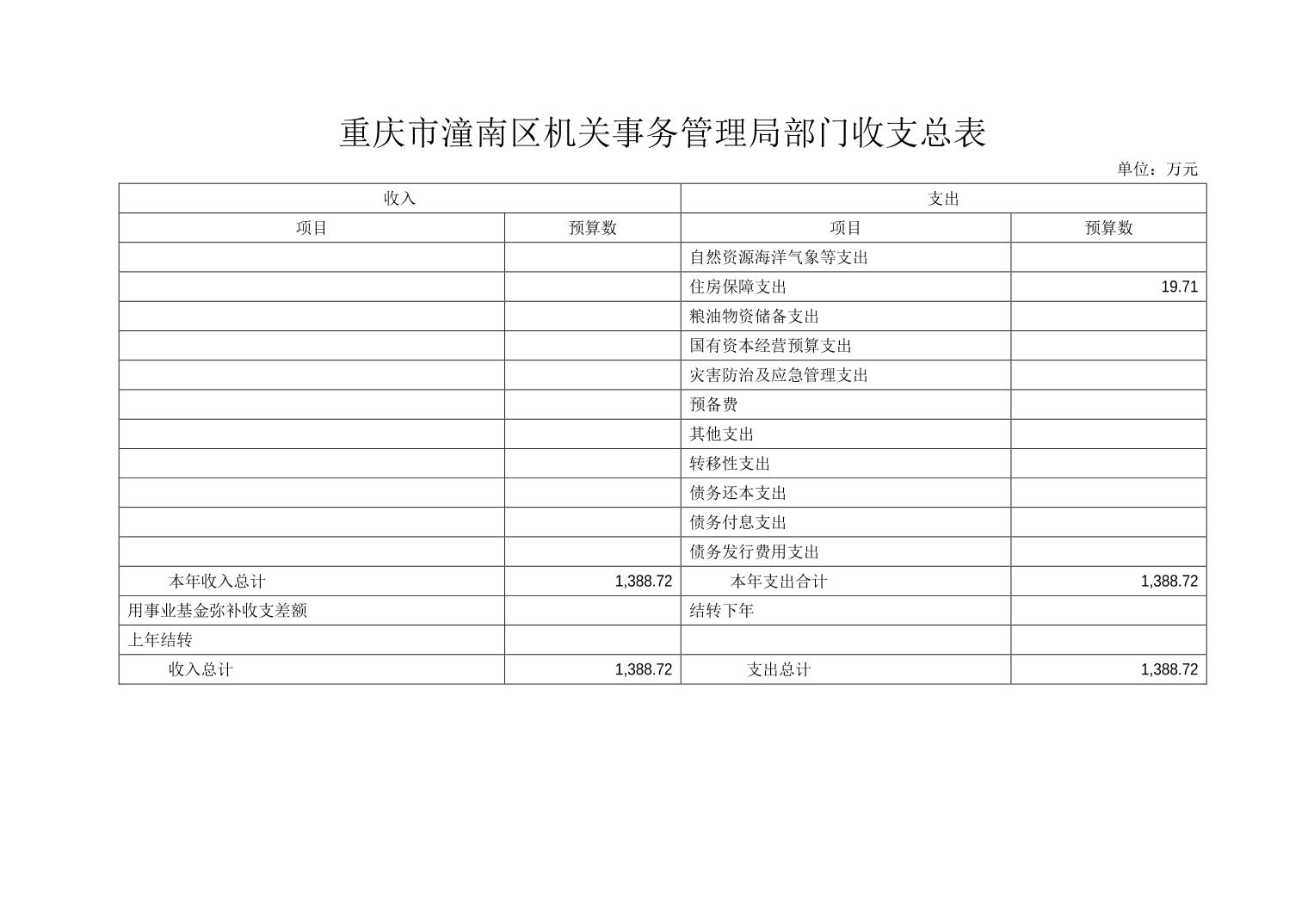 重庆市潼南区机关事务管理局部门收支总表

单位：万元

| 收入 | | 支出 | |
|---|---|---|---|
| 项目 | 预算数 | 项目 | 预算数 |
| | | 自然资源海洋气象等支出 | |
| | | 住房保障支出 | 19.71 |
| | | 粮油物资储备支出 | |
| | | 国有资本经营预算支出 | |
| | | 灾害防治及应急管理支出 | |
| | | 预备费 | |
| | | 其他支出 | |
| | | 转移性支出 | |
| | | 债务还本支出 | |
| | | 债务付息支出 | |
| | | 债务发行费用支出 | |
| 本年收入总计 | 1,388.72 | 本年支出合计 | 1,388.72 |
| 用事业基金弥补收支差额 | | 结转下年 | |
| 上年结转 | | | |
| 收入总计 | 1,388.72 | 支出总计 | 1,388.72 |